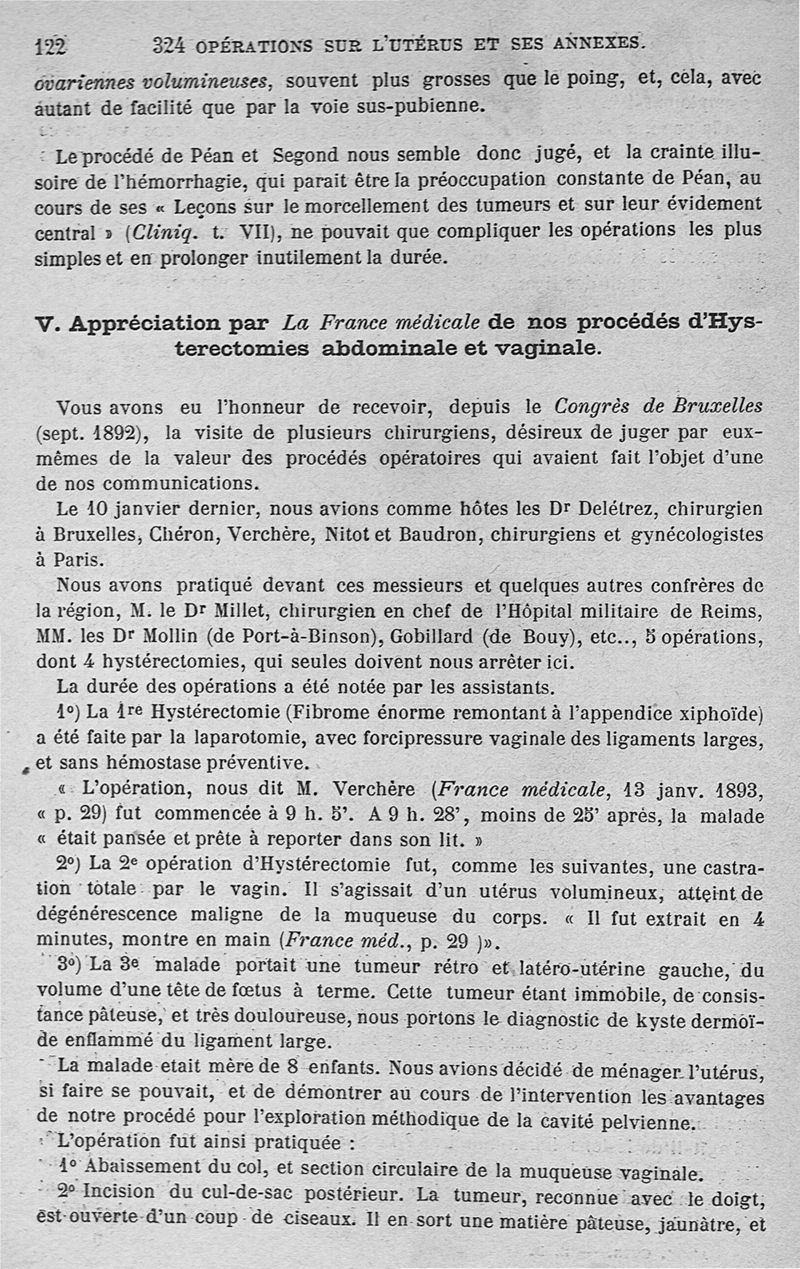 122 324 OPÉRATIONS SUR L'UTÉRUS ET SES ANNEXES.

ovariennes volumineuses, souvent plus grosses que le poing, et, cela, avec autant de facilité que par la voie sus-pubienne.

Le procédé de Péan et Segond nous semble donc jugé, et la crainte illusoire de l'hémorrhagie, qui parait être la préoccupation constante de Péan, au cours de ses « Leçons sur le morcellement des tumeurs et sur leur évidement central » (Cliniq. t. VII), ne pouvait que compliquer les opérations les plus simples et en prolonger inutilement la durée.

V. Appréciation par La France médicale de nos procédés d'Hysterectomies abdominale et vaginale.

Vous avons eu l'honneur de recevoir, depuis le Congrès de Bruxelles (sept. 1892), la visite de plusieurs chirurgiens, désireux de juger par eux-mêmes de la valeur des procédés opératoires qui avaient fait l'objet d'une de nos communications.

Le 10 janvier dernier, nous avions comme hôtes les Dr Delétrez, chirurgien à Bruxelles, Chéron, Verchère, Nitot et Baudron, chirurgiens et gynécologistes à Paris.

Nous avons pratiqué devant ces messieurs et quelques autres confrères de la région, M. le Dr Millet, chirurgien en chef de l'Hôpital militaire de Reims, MM. les Dr Mollin (de Port-à-Binson), Gobillard (de Bouy), etc.., 5 opérations, dont 4 hystérectomies, qui seules doivent nous arrêter ici.

La durée des opérations a été notée par les assistants.

1°) La 1re Hystérectomie (Fibrome énorme remontant à l'appendice xiphoïde) a été faite par la laparotomie, avec forcipressure vaginale des ligaments larges, et sans hémostase préventive.

« L'opération, nous dit M. Verchère (France médicale, 13 janv. 1893, « p. 29) fut commencée à 9 h. 5'. A 9 h. 28', moins de 25' après, la malade « était pansée et prête à reporter dans son lit. »

2°) La 2e opération d'Hystérectomie fut, comme les suivantes, une castration totale par le vagin. Il s'agissait d'un utérus volumineux, atteint de dégénérescence maligne de la muqueuse du corps. « Il fut extrait en 4 minutes, montre en main (France méd., p. 29 )».

3°) La 3e malade portait une tumeur rétro et latéro-utérine gauche, du volume d'une tête de fœtus à terme. Cette tumeur étant immobile, de consistance pâteuse, et très douloureuse, nous portons le diagnostic de kyste dermoïde enflammé du ligament large.

La malade etait mère de 8 enfants. Nous avions décidé de ménager l'utérus, si faire se pouvait, et de démontrer au cours de l'intervention les avantages de notre procédé pour l'exploration méthodique de la cavité pelvienne.

L'opération fut ainsi pratiquée :

1° Abaissement du col, et section circulaire de la muqueuse vaginale.

2° Incision du cul-de-sac postérieur. La tumeur, reconnue avec le doigt, est ouverte d'un coup de ciseaux. Il en sort une matière pâteuse, jaunâtre, et